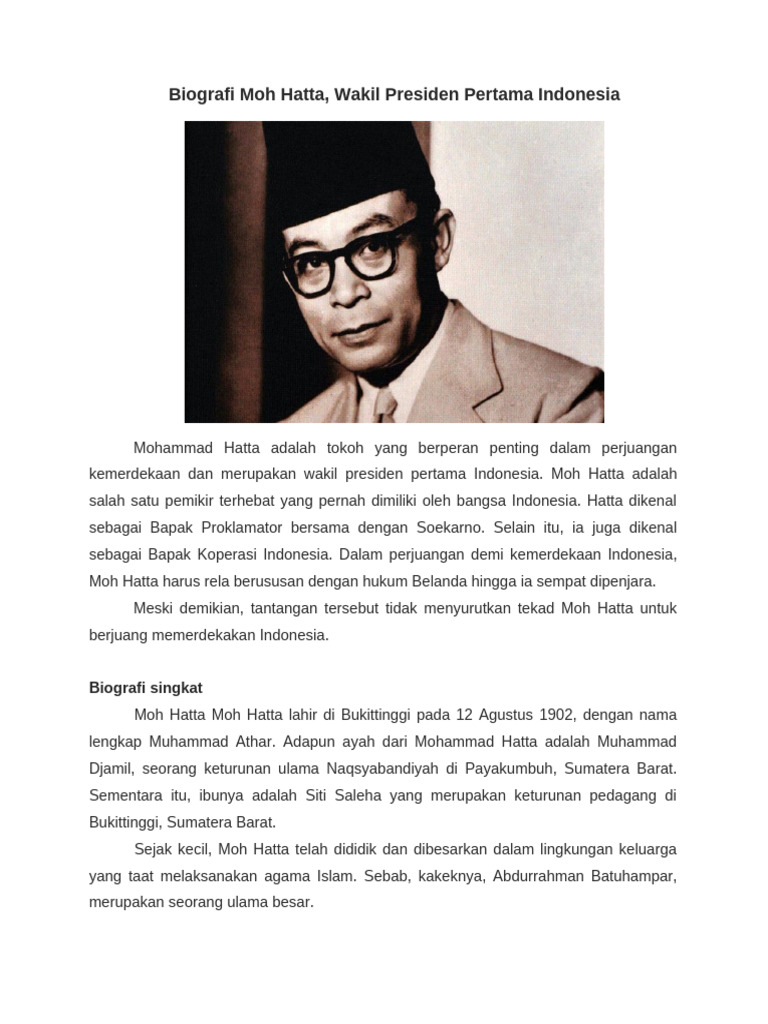 Biografi Moh Hatta, Wakil Presiden Pertama Indonesia

Mohammad Hatta adalah tokoh yang berperan penting dalam perjuangan kemerdekaan dan merupakan wakil presiden pertama Indonesia. Moh Hatta adalah salah satu pemikir terhebat yang pernah dimiliki oleh bangsa Indonesia. Hatta dikenal sebagai Bapak Proklamator bersama dengan Soekarno. Selain itu, ia juga dikenal sebagai Bapak Koperasi Indonesia. Dalam perjuangan demi kemerdekaan Indonesia, Moh Hatta harus rela berususan dengan hukum Belanda hingga ia sempat dipenjara.

Meski demikian, tantangan tersebut tidak menyurutkan tekad Moh Hatta untuk berjuang memerdekakan Indonesia.

Biografi singkat

Moh Hatta Moh Hatta lahir di Bukittinggi pada 12 Agustus 1902, dengan nama lengkap Muhammad Athar. Adapun ayah dari Mohammad Hatta adalah Muhammad Djamil, seorang keturunan ulama Naqsyabandiyah di Payakumbuh, Sumatera Barat. Sementara itu, ibunya adalah Siti Saleha yang merupakan keturunan pedagang di Bukittinggi, Sumatera Barat.

Sejak kecil, Moh Hatta telah dididik dan dibesarkan dalam lingkungan keluarga yang taat melaksanakan agama Islam. Sebab, kakeknya, Abdurrahman Batuhampar, merupakan seorang ulama besar.